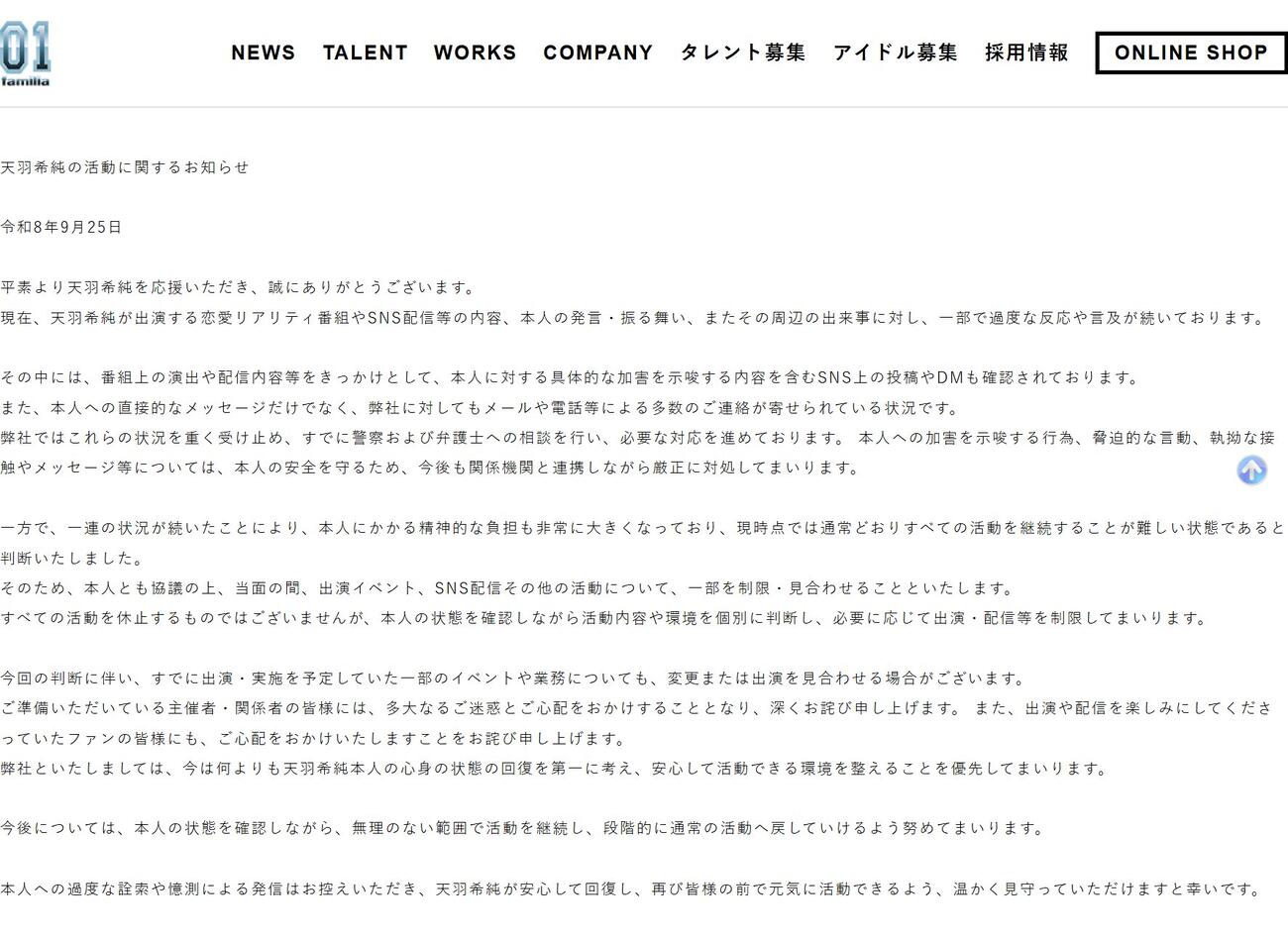 01
familia

NEWS TALENT WORKS COMPANY タレント募集 アイドル募集 採用情報 ONLINE SHOP

天羽希純の活動に関するお知らせ

令和8年9月25日

平素より天羽希純を応援いただき、誠にありがとうございます。
現在、天羽希純が出演する恋愛リアリティ番組やSNS配信等の内容、本人の発言・振る舞い、またその周辺の出来事に対し、一部で過度な反応や言及が続いております。

その中には、番組上の演出や配信内容等をきっかけとして、本人に対する具体的な加害を示唆する内容を含むSNS上の投稿やDMも確認されております。
また、本人への直接的なメッセージだけでなく、弊社に対してもメールや電話等による多数のご連絡が寄せられている状況です。
弊社ではこれらの状況を重く受け止め、すでに警察および弁護士への相談を行い、必要な対応を進めております。 本人への加害を示唆する行為、脅迫的な言動、執拗な接触やメッセージ等については、本人の安全を守るため、今後も関係機関と連携しながら厳正に対処してまいります。

一方で、一連の状況が続いたことにより、本人にかかる精神的な負担も非常に大きくなっており、現時点では通常どおりすべての活動を継続することが難しい状態であると判断いたしました。
そのため、本人とも協議の上、当面の間、出演イベント、SNS配信その他の活動について、一部を制限・見合わせることといたします。
すべての活動を休止するものではございませんが、本人の状態を確認しながら活動内容や環境を個別に判断し、必要に応じて出演・配信等を制限してまいります。

今回の判断に伴い、すでに出演・実施を予定していた一部のイベントや業務についても、変更または出演を見合わせる場合がございます。
ご準備いただいている主催者・関係者の皆様には、多大なるご迷惑とご心配をおかけすることとなり、深くお詫び申し上げます。 また、出演や配信を楽しみにしてくださっていたファンの皆様にも、ご心配をおかけいたしますことをお詫び申し上げます。
弊社といたしましては、今は何よりも天羽希純本人の心身の状態の回復を第一に考え、安心して活動できる環境を整えることを優先してまいります。

今後については、本人の状態を確認しながら、無理のない範囲で活動を継続し、段階的に通常の活動へ戻していけるよう努めてまいります。

本人への過度な詮索や憶測による発信はお控えいただき、天羽希純が安心して回復し、再び皆様の前で元気に活動できるよう、温かく見守っていただけますと幸いです。